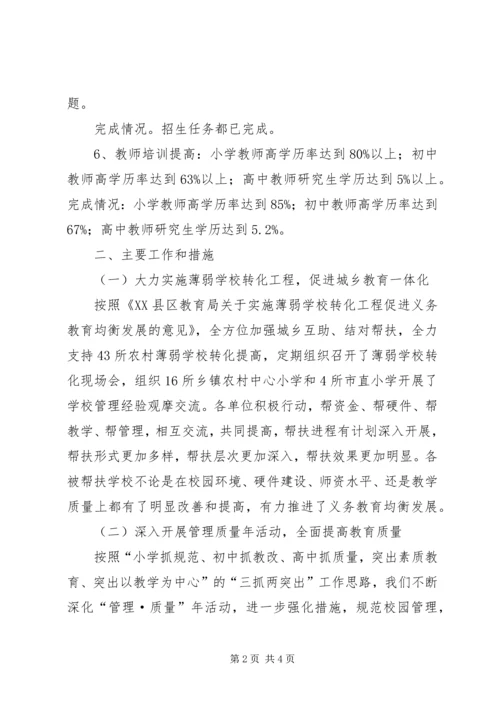 题。

完成情况。招生任务都已完成。

6、教师培训提高：小学教师高学历率达到80%以上；初中教师高学历率达到63%以上；高中教师研究生学历达到5%以上。完成情况：小学教师高学历率达到85%；初中教师高学历率达到67%；高中教师研究生学历达到5.2%。

二、主要工作和措施

（一）大力实施薄弱学校转化工程，促进城乡教育一体化

按照《XX县区教育局关于实施薄弱学校转化工程促进义务教育均衡发展的意见》，全方位加强城乡互助、结对帮扶，全力支持43所农村薄弱学校转化提高，定期组织召开了薄弱学校转化现场会，组织16所乡镇农村中心小学和4所市直小学开展了学校管理经验观摩交流。各单位积极行动，帮资金、帮硬件、帮教学、帮管理，相互交流，共同提高，帮扶进程有计划深入开展，帮扶形式更加多样，帮扶层次更加深入，帮扶效果更加明显。各被帮扶学校不论是在校园环境、硬件建设、师资水平、还是教学质量上都有了明显改善和提高，有力推进了义务教育均衡发展。

（二）深入开展管理质量年活动，全面提高教育质量

按照“小学抓规范、初中抓教改、高中抓质量，突出素质教育、突出以教学为中心”的“三抓两突出”工作思路，我们不断深化“管理·质量”年活动，进一步强化措施，规范校园管理，

第2页 共4页